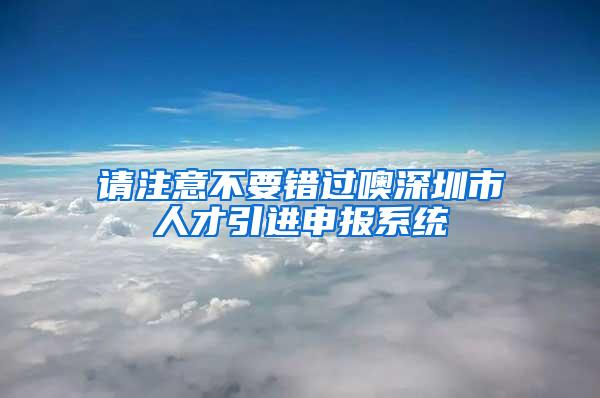 请注意不要错过噢深圳市人才引进申报系统